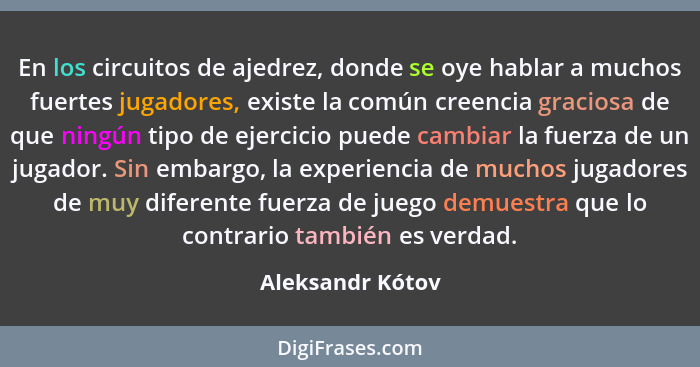 En los circuitos de ajedrez, donde se oye hablar a muchos fuertes jugadores, existe la común creencia graciosa de que ningún tipo de ejercicio puede cambiar la fuerza de un jugador. Sin embargo, la experiencia de muchos jugadores de muy diferente fuerza de juego demuestra que lo contrario también es verdad.

Aleksandr Kótov

DigiFrases.com